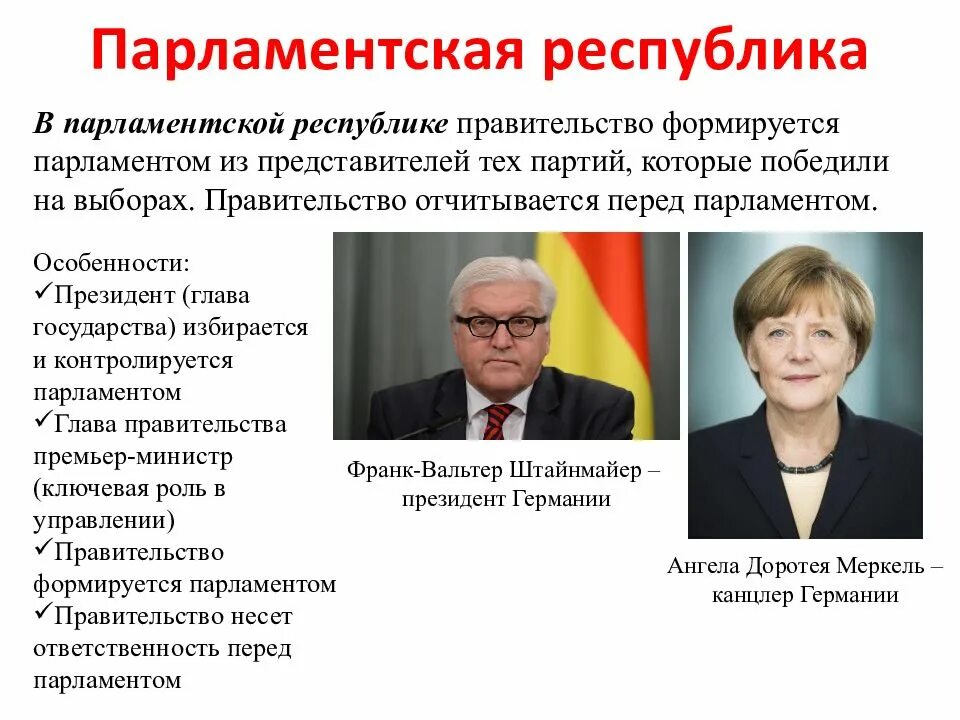 Парламентская республика

В парламентской республике правительство формируется парламентом из представителей тех партий, которые победили на выборах. Правительство отчитывается перед парламентом.

Особенности:
✓Президент (глава государства) избирается и контролируется парламентом
✓Глава правительства премьер-министр (ключевая роль в управлении)
✓Правительство формируется парламентом
✓Правительство несет ответственность перед парламентом

Франк-Вальтер Штайнмайер – президент Германии

Ангела Доротея Меркель – канцлер Германии